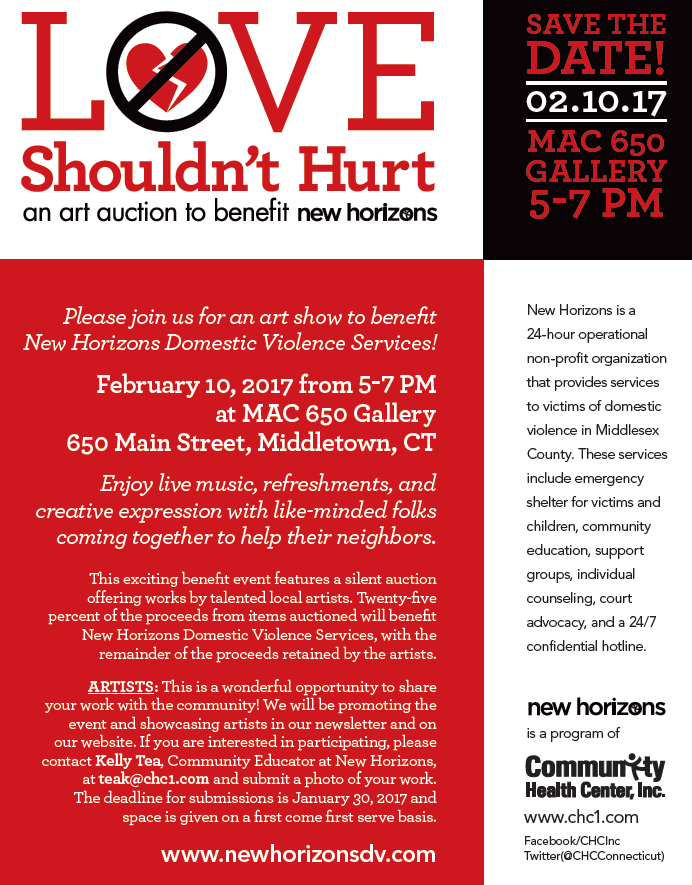 LOVE
Shouldn't Hurt
an art auction to benefit new horizons

SAVE THE DATE!
02.10.17
MAC 650 GALLERY
5-7 PM

Please join us for an art show to benefit New Horizons Domestic Violence Services!

February 10, 2017 from 5-7 PM
at MAC 650 Gallery
650 Main Street, Middletown, CT

Enjoy live music, refreshments, and creative expression with like-minded folks coming together to help their neighbors.

This exciting benefit event features a silent auction offering works by talented local artists. Twenty-five percent of the proceeds from items auctioned will benefit New Horizons Domestic Violence Services, with the remainder of the proceeds retained by the artists.

ARTISTS: This is a wonderful opportunity to share your work with the community! We will be promoting the event and showcasing artists in our newsletter and on our website. If you are interested in participating, please contact Kelly Tea, Community Educator at New Horizons, at teak@chc1.com and submit a photo of your work. The deadline for submissions is January 30, 2017 and space is given on a first come first serve basis.

www.newhorizonsdv.com

New Horizons is a 24-hour operational non-profit organization that provides services to victims of domestic violence in Middlesex County. These services include emergency shelter for victims and children, community education, support groups, individual counseling, court advocacy, and a 24/7 confidential hotline.

new horizons
is a program of
Community Health Center, Inc.
www.chc1.com
Facebook/CHCInc
Twitter(@CHCConnecticut)